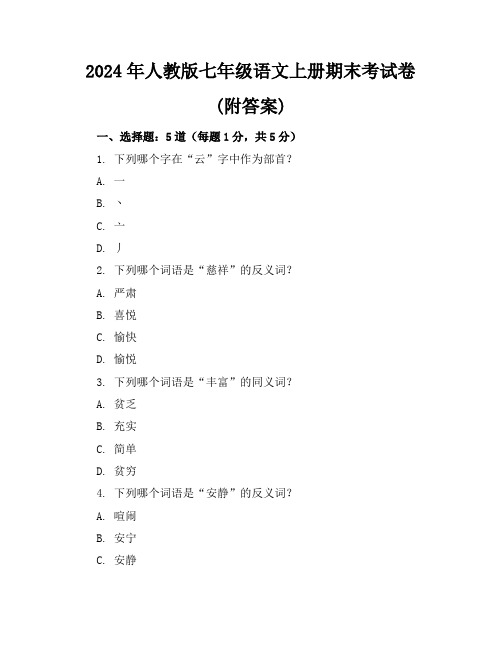 2024年人教版七年级语文上册期末考试卷

(附答案)

一、选择题：5道（每题1分，共5分）

1. 下列哪个字在“云”字中作为部首？

A. 一

B. 丶

C. 亠

D. 丿

2. 下列哪个词语是“慈祥”的反义词？

A. 严肃

B. 喜悦

C. 愉快

D. 愉悦

3. 下列哪个词语是“丰富”的同义词？

A. 贫乏

B. 充实

C. 简单

D. 贫穷

4. 下列哪个词语是“安静”的反义词？

A. 喧闹

B. 安宁

C. 安静